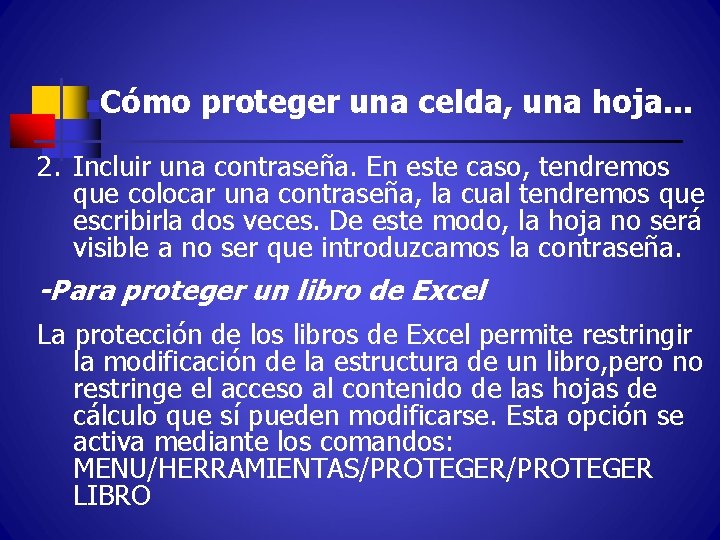 Cómo proteger una celda, una hoja…

2. Incluir una contraseña. En este caso, tendremos que colocar una contraseña, la cual tendremos que escribirla dos veces. De este modo, la hoja no será visible a no ser que introduzcamos la contraseña.

-Para proteger un libro de Excel

La protección de los libros de Excel permite restringir la modificación de la estructura de un libro,pero no restringe el acceso al contenido de las hojas de cálculo que sí pueden modificarse. Esta opción se activa mediante los comandos: MENU/HERRAMIENTAS/PROTEGER/PROTEGER LIBRO